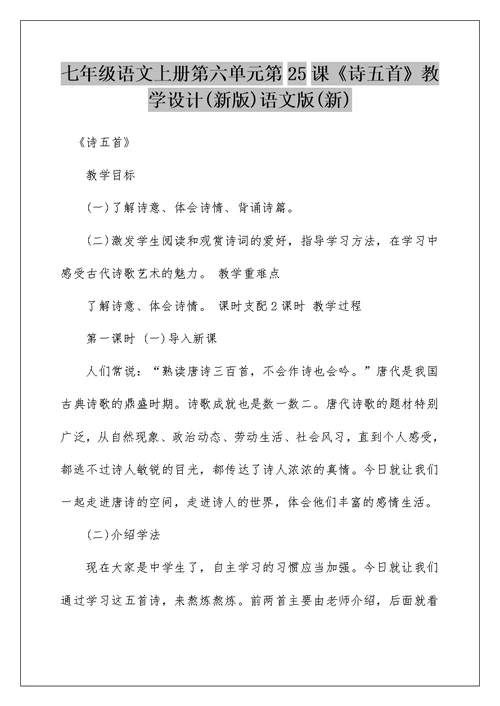 七年级语文上册第六单元第25课《诗五首》教学设计(新版)语文版(新)

《诗五首》

教学目标

(一)了解诗意、体会诗情、背诵诗篇。

(二)激发学生阅读和观赏诗词的爱好，指导学习方法，在学习中感受古代诗歌艺术的魅力。 教学重难点

了解诗意、体会诗情。 课时支配2课时 教学过程

第一课时 (一)导入新课

人们常说：“熟读唐诗三百首，不会作诗也会吟。”唐代是我国古典诗歌的鼎盛时期。诗歌成就也是数一数二。唐代诗歌的题材特别广泛，从自然现象、政治动态、劳动生活、社会风习，直到个人感受，都逃不过诗人敏锐的目光，都传达了诗人浓浓的真情。今日就让我们一起走进唐诗的空间，走进诗人的世界，体会他们丰富的感情生活。

(二)介绍学法

现在大家是中学生了，自主学习的习惯应当加强。今日就让我们通过学习这五首诗，来熬炼熬炼。前两首主要由老师介绍，后面就看